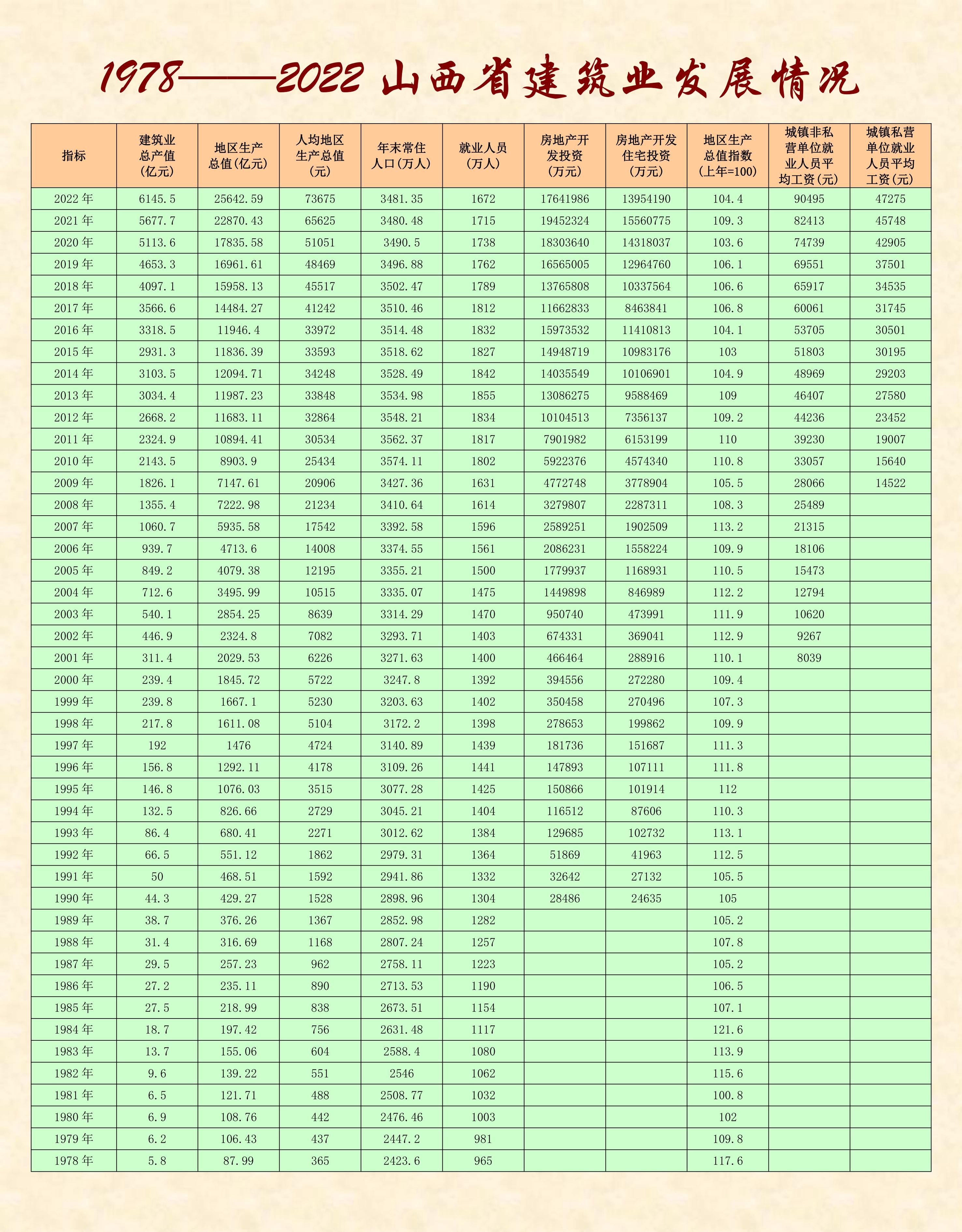 1978——2022 山西省建筑业发展情况

| 指标 | 建筑业总产值(亿元) | 地区生产总值(亿元) | 人均地区生产总值(元) | 年末常住人口(万人) | 就业人员(万人) | 房地产开发投资(万元) | 房地产开发住宅投资(万元) | 地区生产总值指数(上年=100) | 城镇非私营单位就业人员平均工资(元) | 城镇私营单位就业人员平均工资(元) |
|---|---|---|---|---|---|---|---|---|---|---|
| 2022年 | 6145.5 | 25642.59 | 73675 | 3481.35 | 1672 | 17641986 | 13954190 | 104.4 | 90495 | 47275 |
| 2021年 | 5677.7 | 22870.43 | 65625 | 3480.48 | 1715 | 19452324 | 15560775 | 109.3 | 82413 | 45748 |
| 2020年 | 5113.6 | 17835.58 | 51051 | 3490.5 | 1738 | 18303640 | 14318037 | 103.6 | 74739 | 42905 |
| 2019年 | 4653.3 | 16961.61 | 48469 | 3496.88 | 1762 | 16565005 | 12964760 | 106.1 | 69551 | 37501 |
| 2018年 | 4097.1 | 15958.13 | 45517 | 3502.47 | 1789 | 13765808 | 10337564 | 106.6 | 65917 | 34535 |
| 2017年 | 3566.6 | 14484.27 | 41242 | 3510.46 | 1812 | 11662833 | 8463841 | 106.8 | 60061 | 31745 |
| 2016年 | 3318.5 | 11946.4 | 33972 | 3514.48 | 1832 | 15973532 | 11410813 | 104.1 | 53705 | 30501 |
| 2015年 | 2931.3 | 11836.39 | 33593 | 3518.62 | 1827 | 14948719 | 10983176 | 103 | 51803 | 30195 |
| 2014年 | 3103.5 | 12094.71 | 34248 | 3528.49 | 1842 | 14035549 | 10106901 | 104.9 | 48969 | 29203 |
| 2013年 | 3034.4 | 11987.23 | 33848 | 3534.98 | 1855 | 13086275 | 9588469 | 109 | 46407 | 27580 |
| 2012年 | 2668.2 | 11683.11 | 32864 | 3548.21 | 1834 | 10104513 | 7356137 | 109.2 | 44236 | 23452 |
| 2011年 | 2324.9 | 10894.41 | 30534 | 3562.37 | 1817 | 7901982 | 6153199 | 110 | 39230 | 19007 |
| 2010年 | 2143.5 | 8903.9 | 25434 | 3574.11 | 1802 | 5922376 | 4574340 | 110.8 | 33057 | 15640 |
| 2009年 | 1826.1 | 7147.61 | 20906 | 3427.36 | 1631 | 4772748 | 3778904 | 105.5 | 28066 | 14522 |
| 2008年 | 1355.4 | 7222.98 | 21234 | 3410.64 | 1614 | 3279807 | 2287311 | 108.3 | 25489 | |
| 2007年 | 1060.7 | 5935.58 | 17542 | 3392.58 | 1596 | 2589251 | 1902509 | 113.2 | 21315 | |
| 2006年 | 939.7 | 4713.6 | 14008 | 3374.55 | 1561 | 2086231 | 1558224 | 109.9 | 18106 | |
| 2005年 | 849.2 | 4079.38 | 12195 | 3355.21 | 1500 | 1779937 | 1168931 | 110.5 | 15473 | |
| 2004年 | 712.6 | 3495.99 | 10515 | 3335.07 | 1475 | 1449898 | 846989 | 112.2 | 12794 | |
| 2003年 | 540.1 | 2854.25 | 8639 | 3314.29 | 1470 | 950740 | 473991 | 111.9 | 10620 | |
| 2002年 | 446.9 | 2324.8 | 7082 | 3293.71 | 1403 | 674331 | 369041 | 112.9 | 9267 | |
| 2001年 | 311.4 | 2029.53 | 6226 | 3271.63 | 1400 | 466464 | 288916 | 110.1 | 8039 | |
| 2000年 | 239.4 | 1845.72 | 5722 | 3247.8 | 1392 | 394556 | 272280 | 109.4 | | |
| 1999年 | 239.8 | 1667.1 | 5230 | 3203.63 | 1402 | 350458 | 270496 | 107.3 | | |
| 1998年 | 217.8 | 1611.08 | 5104 | 3172.2 | 1398 | 278653 | 199862 | 109.9 | | |
| 1997年 | 192 | 1476 | 4724 | 3140.89 | 1439 | 181736 | 151687 | 111.3 | | |
| 1996年 | 156.8 | 1292.11 | 4178 | 3109.26 | 1441 | 147893 | 107111 | 111.8 | | |
| 1995年 | 146.8 | 1076.03 | 3515 | 3077.28 | 1425 | 150866 | 101914 | 112 | | |
| 1994年 | 132.5 | 826.66 | 2729 | 3045.21 | 1404 | 116512 | 87606 | 110.3 | | |
| 1993年 | 86.4 | 680.41 | 2271 | 3012.62 | 1384 | 129685 | 102732 | 113.1 | | |
| 1992年 | 66.5 | 551.12 | 1862 | 2979.31 | 1364 | 51869 | 41963 | 112.5 | | |
| 1991年 | 50 | 468.51 | 1592 | 2941.86 | 1332 | 32642 | 27132 | 105.5 | | |
| 1990年 | 44.3 | 429.27 | 1528 | 2898.96 | 1304 | 28486 | 24635 | 105 | | |
| 1989年 | 38.7 | 376.26 | 1367 | 2852.98 | 1282 | | | 105.2 | | |
| 1988年 | 31.4 | 316.69 | 1168 | 2807.24 | 1257 | | | 107.8 | | |
| 1987年 | 29.5 | 257.23 | 962 | 2758.11 | 1223 | | | 105.2 | | |
| 1986年 | 27.2 | 235.11 | 890 | 2713.53 | 1190 | | | 106.5 | | |
| 1985年 | 27.5 | 218.99 | 838 | 2673.51 | 1154 | | | 107.1 | | |
| 1984年 | 18.7 | 197.42 | 756 | 2631.48 | 1117 | | | 121.6 | | |
| 1983年 | 13.7 | 155.06 | 604 | 2588.4 | 1080 | | | 113.9 | | |
| 1982年 | 9.6 | 139.22 | 551 | 2546 | 1062 | | | 115.6 | | |
| 1981年 | 6.5 | 121.71 | 488 | 2508.77 | 1032 | | | 100.8 | | |
| 1980年 | 6.9 | 108.76 | 442 | 2476.46 | 1003 | | | 102 | | |
| 1979年 | 6.2 | 106.43 | 437 | 2447.2 | 981 | | | 109.8 | | |
| 1978年 | 5.8 | 87.99 | 365 | 2423.6 | 965 | | | 117.6 | | |